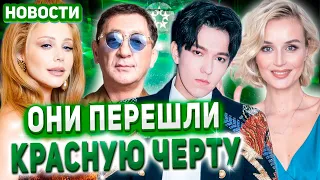 НОВОСТИ

ОНИ ПЕРЕШЛИ КРАСНУЮ ЧЕРТУ